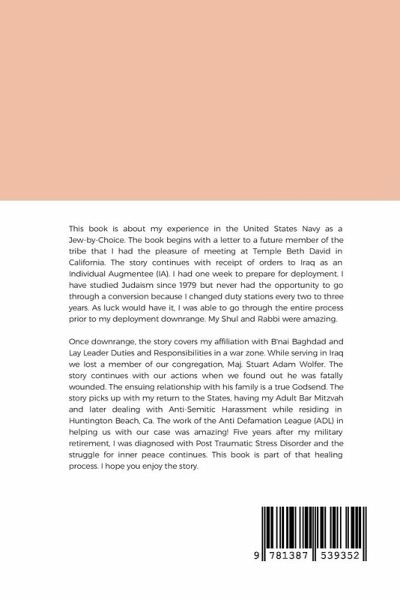 This book is about my experience in the United States Navy as a Jew-by-Choice. The book begins with a letter to a future member of the tribe that I had the pleasure of meeting at Temple Beth David in California. The story continues with receipt of orders to Iraq as an Individual Augmentee (IA). I had one week to prepare for deployment. I have studied Judaism since 1979 but never had the opportunity to go through a conversion because I changed duty stations every two to three years. As luck would have it, I was able to go through the entire process prior to my deployment downrange. My Shul and Rabbi were amazing.

Once downrange, the story covers my affiliation with B'nai Baghdad and Lay Leader Duties and Responsibilities in a war zone. While serving in Iraq we lost a member of our congregation, Maj. Stuart Adam Wolfer. The story continues with our actions when we found out he was fatally wounded. The ensuing relationship with his family is a true Godsend. The story picks up with my return to the States, having my Adult Bar Mitzvah and later dealing with Anti-Semitic Harassment while residing in Huntington Beach, Ca. The work of the Anti Defamation League (ADL) in helping us with our case was amazing! Five years after my military retirement, I was diagnosed with Post Traumatic Stress Disorder and the struggle for inner peace continues. This book is part of that healing process. I hope you enjoy the story.

9 781387 539352